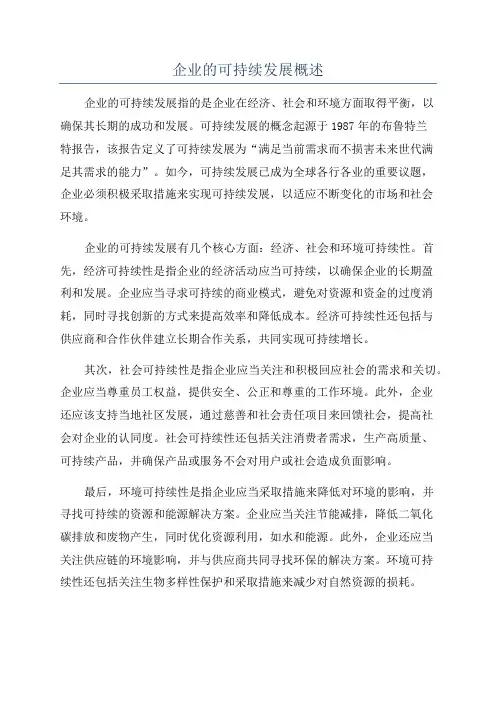 企业的可持续发展概述

企业的可持续发展指的是企业在经济、社会和环境方面取得平衡，以确保其长期的成功和发展。可持续发展的概念起源于1987年的布鲁特兰特报告，该报告定义了可持续发展为“满足当前需求而不损害未来世代满足其需求的能力”。如今，可持续发展已成为全球各行各业的重要议题，企业必须积极采取措施来实现可持续发展，以适应不断变化的市场和社会环境。

企业的可持续发展有几个核心方面：经济、社会和环境可持续性。首先，经济可持续性是指企业的经济活动应当可持续，以确保企业的长期盈利和发展。企业应当寻求可持续的商业模式，避免对资源和资金的过度消耗，同时寻找创新的方式来提高效率和降低成本。经济可持续性还包括与供应商和合作伙伴建立长期合作关系，共同实现可持续增长。

其次，社会可持续性是指企业应当关注和积极回应社会的需求和关切。企业应当尊重员工权益，提供安全、公正和尊重的工作环境。此外，企业还应该支持当地社区发展，通过慈善和社会责任项目来回馈社会，提高社会对企业的认同度。社会可持续性还包括关注消费者需求，生产高质量、可持续产品，并确保产品或服务不会对用户或社会造成负面影响。

最后，环境可持续性是指企业应当采取措施来降低对环境的影响，并寻找可持续的资源和能源解决方案。企业应当关注节能减排，降低二氧化碳排放和废物产生，同时优化资源利用，如水和能源。此外，企业还应当关注供应链的环境影响，并与供应商共同寻找环保的解决方案。环境可持续性还包括关注生物多样性保护和采取措施来减少对自然资源的损耗。